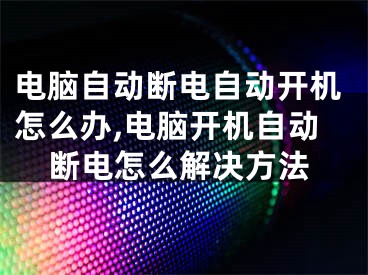 电脑自动断电自动开机怎么办,电脑开机自动断电怎么解决方法